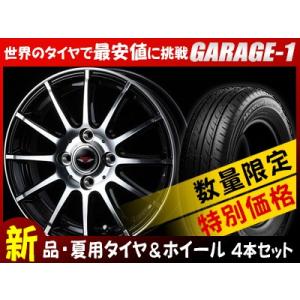 世界のタイヤで最安値に挑戦 GARAGE-1

数量限定
特別価格

新品・夏用タイヤ＆ホイール 4本セット